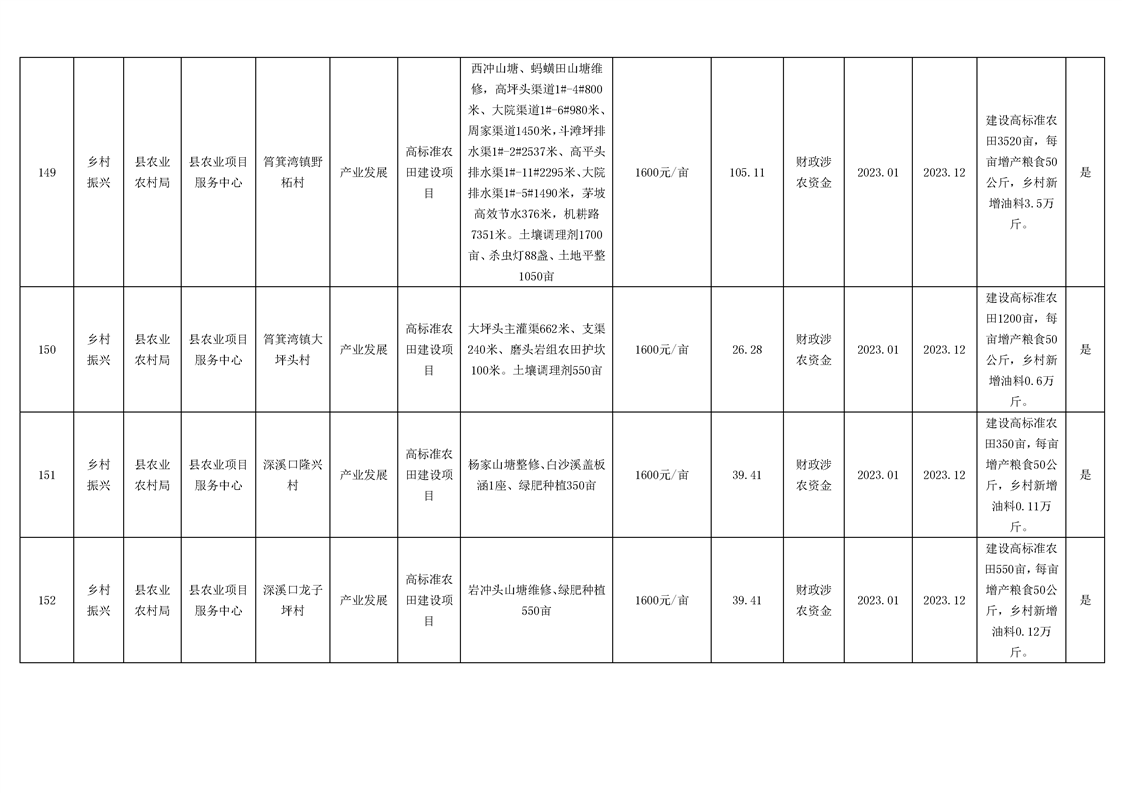 | 149 | 乡村振兴 | 县农业农村局 | 县农业项目服务中心 | 筲箕湾镇野柘村 | 产业发展 | 高标准农田建设项目 | 西冲山塘、蚂蟥田山塘维修，高坪头渠道1#-4#800米、大院渠道1#-6#980米、周家渠道1450米，斗滩坪排水渠1#-2#2537米、高平头排水渠1#-11#2295米、大院排水渠1#-5#1490米，茅坡高效节水376米，机耕路7351米。土壤调理剂1700亩、杀虫灯88盏、土地平整1050亩 | 1600元/亩 | 105.11 | 财政涉农资金 | 2023.01 | 2023.12 | 建设高标准农田3520亩，每亩增产粮食50公斤，乡村新增油料3.5万斤。 | 是 |
|---|---|---|---|---|---|---|---|---|---|---|---|---|---|---|
| 150 | 乡村振兴 | 县农业农村局 | 县农业项目服务中心 | 筲箕湾镇大坪头村 | 产业发展 | 高标准农田建设项目 | 大坪头主灌渠662米、支渠240米、磨头岩组农田护坎100米。土壤调理剂550亩 | 1600元/亩 | 26.28 | 财政涉农资金 | 2023.01 | 2023.12 | 建设高标准农田1200亩，每亩增产粮食50公斤，乡村新增油料0.6万斤。 | 是 |
| 151 | 乡村振兴 | 县农业农村局 | 县农业项目服务中心 | 深溪口隆兴村 | 产业发展 | 高标准农田建设项目 | 杨家山塘整修、白沙溪盖板涵1座、绿肥种植350亩 | 1600元/亩 | 39.41 | 财政涉农资金 | 2023.01 | 2023.12 | 建设高标准农田350亩，每亩增产粮食50公斤，乡村新增油料0.11万斤。 | 是 |
| 152 | 乡村振兴 | 县农业农村局 | 县农业项目服务中心 | 深溪口龙子坪村 | 产业发展 | 高标准农田建设项目 | 岩冲头山塘维修、绿肥种植550亩 | 1600元/亩 | 39.41 | 财政涉农资金 | 2023.01 | 2023.12 | 建设高标准农田550亩，每亩增产粮食50公斤，乡村新增油料0.12万斤。 | 是 |